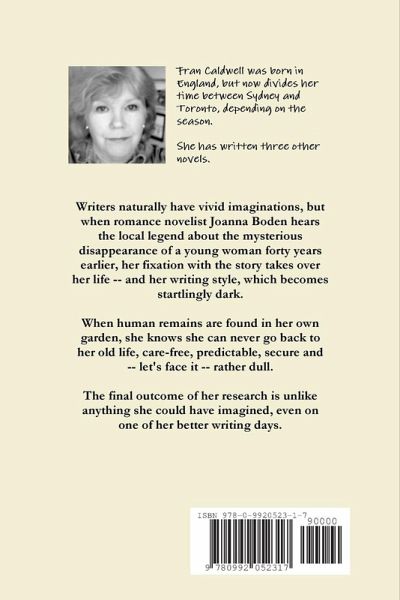 Fran Caldwell was born in England, but now divides her time between Sydney and Toronto, depending on the season.

She has written three other novels.

Writers naturally have vivid imaginations, but when romance novelist Joanna Boden hears the local legend about the mysterious disappearance of a young woman forty years earlier, her fixation with the story takes over her life -- and her writing style, which becomes startlingly dark.

When human remains are found in her own garden, she knows she can never go back to her old life, care-free, predictable, secure and -- let's face it -- rather dull.

The final outcome of her research is unlike anything she could have imagined, even on one of her better writing days.

ISBN 978-0-9920523-1-7

90000

9 780992 052317